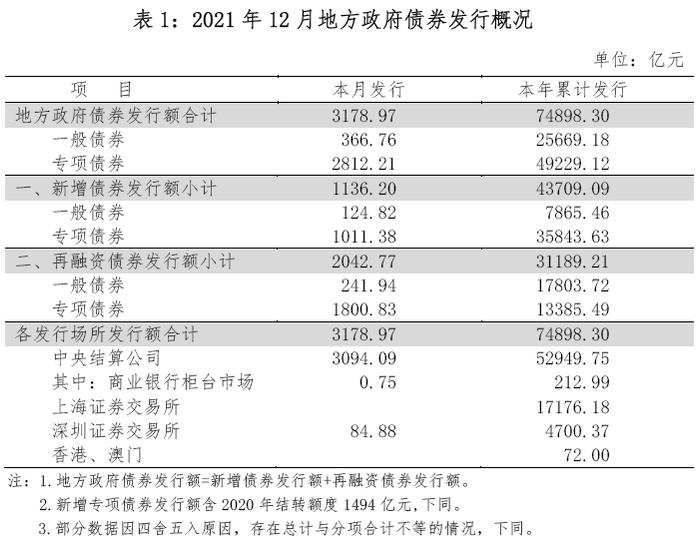 表1：2021年12月地方政府债券发行概况

单位：亿元

| 项　目 | 本月发行 | 本年累计发行 |
|---|---|---|
| 地方政府债券发行额合计 | 3178.97 | 74898.30 |
| 一般债券 | 366.76 | 25669.18 |
| 专项债券 | 2812.21 | 49229.12 |
| 一、新增债券发行额小计 | 1136.20 | 43709.09 |
| 一般债券 | 124.82 | 7865.46 |
| 专项债券 | 1011.38 | 35843.63 |
| 二、再融资债券发行额小计 | 2042.77 | 31189.21 |
| 一般债券 | 241.94 | 17803.72 |
| 专项债券 | 1800.83 | 13385.49 |
| 各发行场所发行额合计 | 3178.97 | 74898.30 |
| 中央结算公司 | 3094.09 | 52949.75 |
| 其中：商业银行柜台市场 | 0.75 | 212.99 |
| 上海证券交易所 |  | 17176.18 |
| 深圳证券交易所 | 84.88 | 4700.37 |
| 香港、澳门 |  | 72.00 |

注：1.地方政府债券发行额=新增债券发行额+再融资债券发行额。

2.新增专项债券发行额含2020年结转额度1494亿元,下同。

3.部分数据因四舍五入原因，存在总计与分项合计不等的情况，下同。